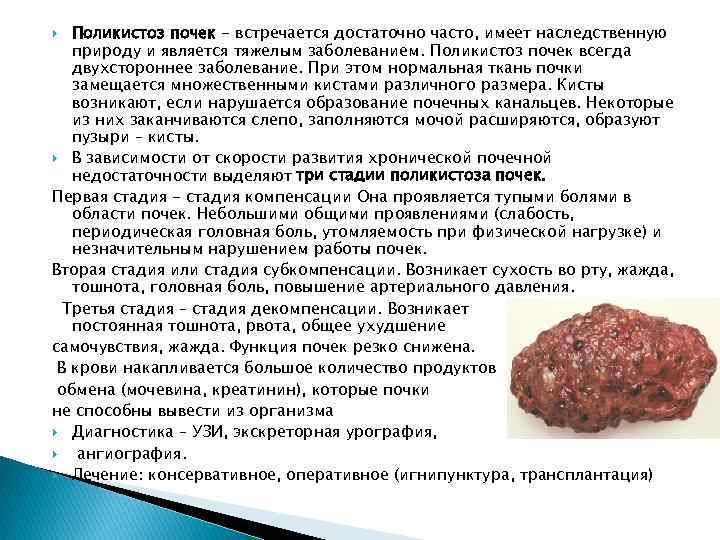 • Поликистоз почек - встречается достаточно часто, имеет наследственную природу и является тяжелым заболеванием. Поликистоз почек всегда двухстороннее заболевание. При этом нормальная ткань почки замещается множественными кистами различного размера. Кисты возникают, если нарушается образование почечных канальцев. Некоторые из них заканчиваются слепо, заполняются мочой расширяются, образуют пузыри - кисты.

• В зависимости от скорости развития хронической почечной недостаточности выделяют три стадии поликистоза почек.

Первая стадия - стадия компенсации Она проявляется тупыми болями в области почек. Небольшими общими проявлениями (слабость, периодическая головная боль, утомляемость при физической нагрузке) и незначительным нарушением работы почек.

Вторая стадия или стадия субкомпенсации. Возникает сухость во рту, жажда, тошнота, головная боль, повышение артериального давления.

Третья стадия - стадия декомпенсации. Возникает постоянная тошнота, рвота, общее ухудшение самочувствия, жажда. Функция почек резко снижена. В крови накапливается большое количество продуктов обмена (мочевина, креатинин), которые почки не способны вывести из организма

• Диагностика - УЗИ, экскреторная урография,

• ангиография.

• Лечение: консервативное, оперативное (игнипунктура, трансплантация)